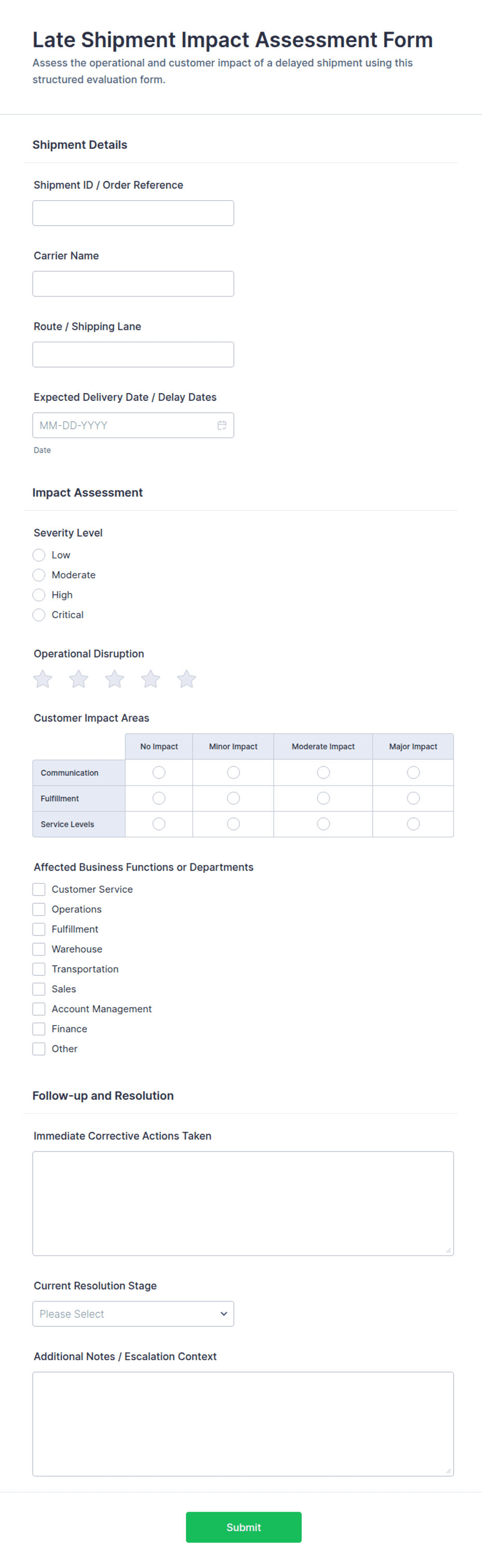 Late Shipment Impact Assessment Form
Assess the operational and customer impact of a delayed shipment using this structured evaluation form.

Shipment Details

Shipment ID / Order Reference

Carrier Name

Route / Shipping Lane

Expected Delivery Date / Delay Dates
MM-DD-YYYY
Date

Impact Assessment

Severity Level
Low
Moderate
High
Critical

Operational Disruption

Customer Impact Areas

| | No Impact | Minor Impact | Moderate Impact | Major Impact |
|---|---|---|---|---|
| Communication | | | | |
| Fulfillment | | | | |
| Service Levels | | | | |

Affected Business Functions or Departments
Customer Service
Operations
Fulfillment
Warehouse
Transportation
Sales
Account Management
Finance
Other

Follow-up and Resolution

Immediate Corrective Actions Taken

Current Resolution Stage
Please Select

Additional Notes / Escalation Context

Submit